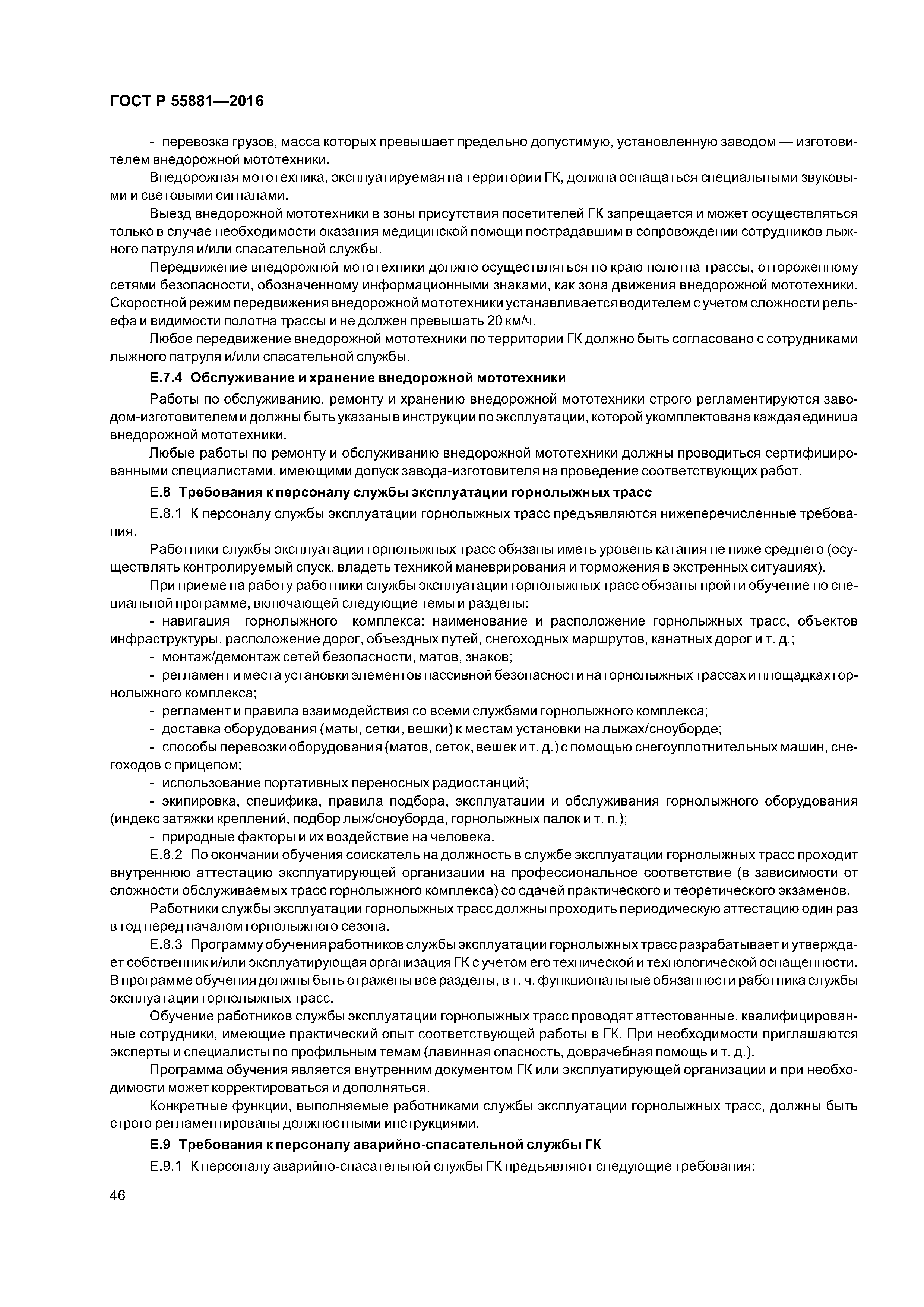 ГОСТ Р 55881—2016

- перевозка грузов, масса которых превышает предельно допустимую, установленную заводом — изготовителем внедорожной мототехники.

Внедорожная мототехника, эксплуатируемая на территории ГК, должна оснащаться специальными звуковыми и световыми сигналами.

Выезд внедорожной мототехники в зоны присутствия посетителей ГК запрещается и может осуществляться только в случае необходимости оказания медицинской помощи пострадавшим в сопровождении сотрудников лыжного патруля и/или спасательной службы.

Передвижение внедорожной мототехники должно осуществляться по краю полотна трассы, отгороженному сетями безопасности, обозначенному информационными знаками, как зона движения внедорожной мототехники. Скоростной режим передвижения внедорожной мототехники устанавливается водителем с учетом сложности рельефа и видимости полотна трассы и не должен превышать 20 км/ч.

Любое передвижение внедорожной мототехники по территории ГК должно быть согласовано с сотрудниками лыжного патруля и/или спасательной службы.

Е.7.4 Обслуживание и хранение внедорожной мототехники

Работы по обслуживанию, ремонту и хранению внедорожной мототехники строго регламентируются заводом-изготовителем и должны быть указаны в инструкции по эксплуатации, которой укомплектована каждая единица внедорожной мототехники.

Любые работы по ремонту и обслуживанию внедорожной мототехники должны проводиться сертифицированными специалистами, имеющими допуск завода-изготовителя на проведение соответствующих работ.

Е.8 Требования к персоналу службы эксплуатации горнолыжных трасс

Е.8.1 К персоналу службы эксплуатации горнолыжных трасс предъявляются нижеперечисленные требования.

Работники службы эксплуатации горнолыжных трасс обязаны иметь уровень катания не ниже среднего (осуществлять контролируемый спуск, владеть техникой маневрирования и торможения в экстренных ситуациях).

При приеме на работу работники службы эксплуатации горнолыжных трасс обязаны пройти обучение по специальной программе, включающей следующие темы и разделы:

- навигация горнолыжного комплекса: наименование и расположение горнолыжных трасс, объектов инфраструктуры, расположение дорог, объездных путей, снегоходных маршрутов, канатных дорог и т. д.;

- монтаж/демонтаж сетей безопасности, матов, знаков;

- регламент и места установки элементов пассивной безопасности на горнолыжных трассах и площадках горнолыжного комплекса;

- регламент и правила взаимодействия со всеми службами горнолыжного комплекса;

- доставка оборудования (маты, сетки, вешки) к местам установки на лыжах/сноуборде;

- способы перевозки оборудования (матов, сеток, вешек и т. д.) с помощью снегоуплотнительных машин, снегоходов с прицепом;

- использование портативных переносных радиостанций;

- экипировка, специфика, правила подбора, эксплуатации и обслуживания горнолыжного оборудования (индекс затяжки креплений, подбор лыж/сноуборда, горнолыжных палок и т. п.);

- природные факторы и их воздействие на человека.

Е.8.2 По окончании обучения соискатель на должность в службе эксплуатации горнолыжных трасс проходит внутреннюю аттестацию эксплуатирующей организации на профессиональное соответствие (в зависимости от сложности обслуживаемых трасс горнолыжного комплекса) со сдачей практического и теоретического экзаменов.

Работники службы эксплуатации горнолыжных трасс должны проходить периодическую аттестацию один раз в год перед началом горнолыжного сезона.

Е.8.3 Программу обучения работников службы эксплуатации горнолыжных трасс разрабатывает и утверждает собственник и/или эксплуатирующая организация ГК с учетом его технической и технологической оснащенности. В программе обучения должны быть отражены все разделы, в т. ч. функциональные обязанности работника службы эксплуатации горнолыжных трасс.

Обучение работников службы эксплуатации горнолыжных трасс проводят аттестованные, квалифицированные сотрудники, имеющие практический опыт соответствующей работы в ГК. При необходимости приглашаются эксперты и специалисты по профильным темам (лавинная опасность, доврачебная помощь и т. д.).

Программа обучения является внутренним документом ГК или эксплуатирующей организации и при необходимости может корректироваться и дополняться.

Конкретные функции, выполняемые работниками службы эксплуатации горнолыжных трасс, должны быть строго регламентированы должностными инструкциями.

Е.9 Требования к персоналу аварийно-спасательной службы ГК

Е.9.1 К персоналу аварийно-спасательной службы ГК предъявляют следующие требования:

46